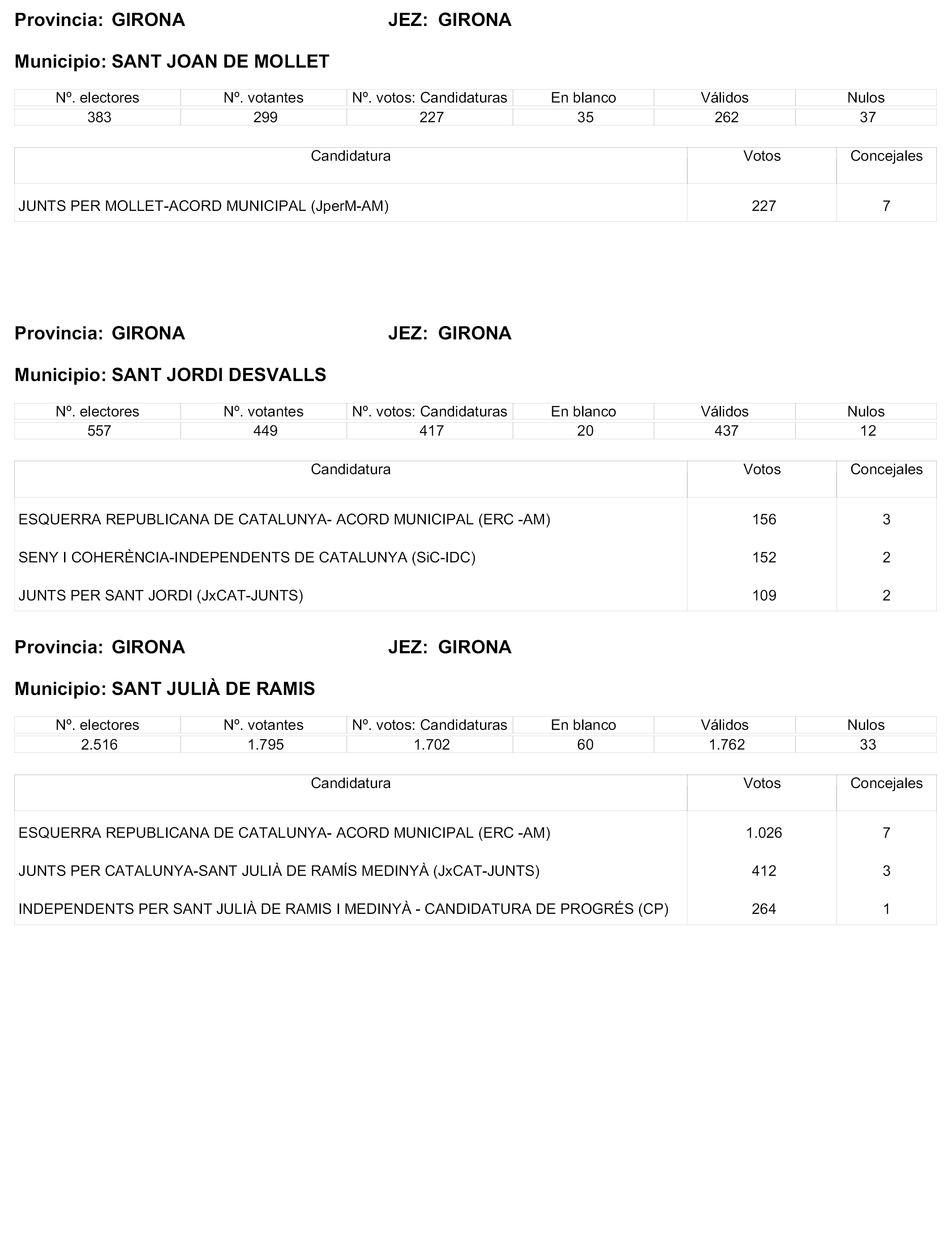 Provincia: GIRONA JEZ: GIRONA

Municipio: SANT JOAN DE MOLLET

| Nº. electores | Nº. votantes | Nº. votos: Candidaturas | En blanco | Válidos | Nulos |
|---|---|---|---|---|---|
| 383 | 299 | 227 | 35 | 262 | 37 |

| Candidatura | Votos | Concejales |
|---|---|---|
| JUNTS PER MOLLET-ACORD MUNICIPAL (JperM-AM) | 227 | 7 |

Provincia: GIRONA JEZ: GIRONA

Municipio: SANT JORDI DESVALLS

| Nº. electores | Nº. votantes | Nº. votos: Candidaturas | En blanco | Válidos | Nulos |
|---|---|---|---|---|---|
| 557 | 449 | 417 | 20 | 437 | 12 |

| Candidatura | Votos | Concejales |
|---|---|---|
| ESQUERRA REPUBLICANA DE CATALUNYA- ACORD MUNICIPAL (ERC -AM) | 156 | 3 |
| SENY I COHERÈNCIA-INDEPENDENTS DE CATALUNYA (SiC-IDC) | 152 | 2 |
| JUNTS PER SANT JORDI (JxCAT-JUNTS) | 109 | 2 |

Provincia: GIRONA JEZ: GIRONA

Municipio: SANT JULIÀ DE RAMIS

| Nº. electores | Nº. votantes | Nº. votos: Candidaturas | En blanco | Válidos | Nulos |
|---|---|---|---|---|---|
| 2.516 | 1.795 | 1.702 | 60 | 1.762 | 33 |

| Candidatura | Votos | Concejales |
|---|---|---|
| ESQUERRA REPUBLICANA DE CATALUNYA- ACORD MUNICIPAL (ERC -AM) | 1.026 | 7 |
| JUNTS PER CATALUNYA-SANT JULIÀ DE RAMÍS MEDINYÀ (JxCAT-JUNTS) | 412 | 3 |
| INDEPENDENTS PER SANT JULIÀ DE RAMIS I MEDINYÀ - CANDIDATURA DE PROGRÉS (CP) | 264 | 1 |